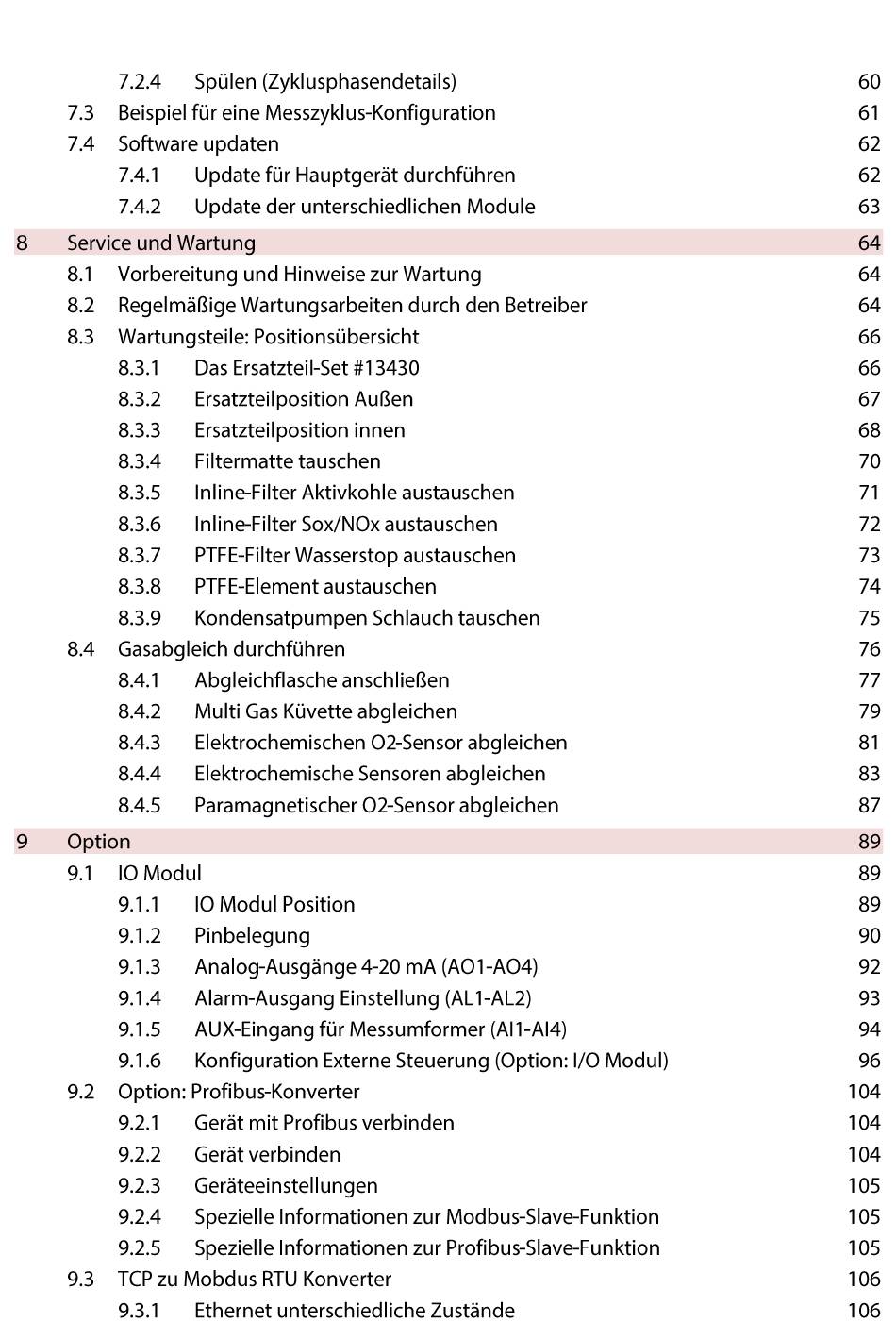 7.2.4 Spülen (Zyklusphasendetails) 60
7.3 Beispiel für eine Messzyklus-Konfiguration 61
7.4 Software updaten 62
7.4.1 Update für Hauptgerät durchführen 62
7.4.2 Update der unterschiedlichen Module 63
8 Service und Wartung 64
8.1 Vorbereitung und Hinweise zur Wartung 64
8.2 Regelmäßige Wartungsarbeiten durch den Betreiber 64
8.3 Wartungsteile: Positionsübersicht 66
8.3.1 Das Ersatzteil-Set #13430 66
8.3.2 Ersatzteilposition Außen 67
8.3.3 Ersatzteilposition innen 68
8.3.4 Filtermatte tauschen 70
8.3.5 Inline-Filter Aktivkohle austauschen 71
8.3.6 Inline-Filter Sox/NOx austauschen 72
8.3.7 PTFE-Filter Wasserstop austauschen 73
8.3.8 PTFE-Element austauschen 74
8.3.9 Kondensatpumpen Schlauch tauschen 75
8.4 Gasabgleich durchführen 76
8.4.1 Abgleichflasche anschließen 77
8.4.2 Multi Gas Küvette abgleichen 79
8.4.3 Elektrochemischen O2-Sensor abgleichen 81
8.4.4 Elektrochemische Sensoren abgleichen 83
8.4.5 Paramagnetischer O2-Sensor abgleichen 87
9 Option 89
9.1 IO Modul 89
9.1.1 IO Modul Position 89
9.1.2 Pinbelegung 90
9.1.3 Analog-Ausgänge 4-20 mA (AO1-AO4) 92
9.1.4 Alarm-Ausgang Einstellung (AL1-AL2) 93
9.1.5 AUX-Eingang für Messumformer (AI1-AI4) 94
9.1.6 Konfiguration Externe Steuerung (Option: I/O Modul) 96
9.2 Option: Profibus-Konverter 104
9.2.1 Gerät mit Profibus verbinden 104
9.2.2 Gerät verbinden 104
9.2.3 Geräteeinstellungen 105
9.2.4 Spezielle Informationen zur Modbus-Slave-Funktion 105
9.2.5 Spezielle Informationen zur Profibus-Slave-Funktion 105
9.3 TCP zu Mobdus RTU Konverter 106
9.3.1 Ethernet unterschiedliche Zustände 106